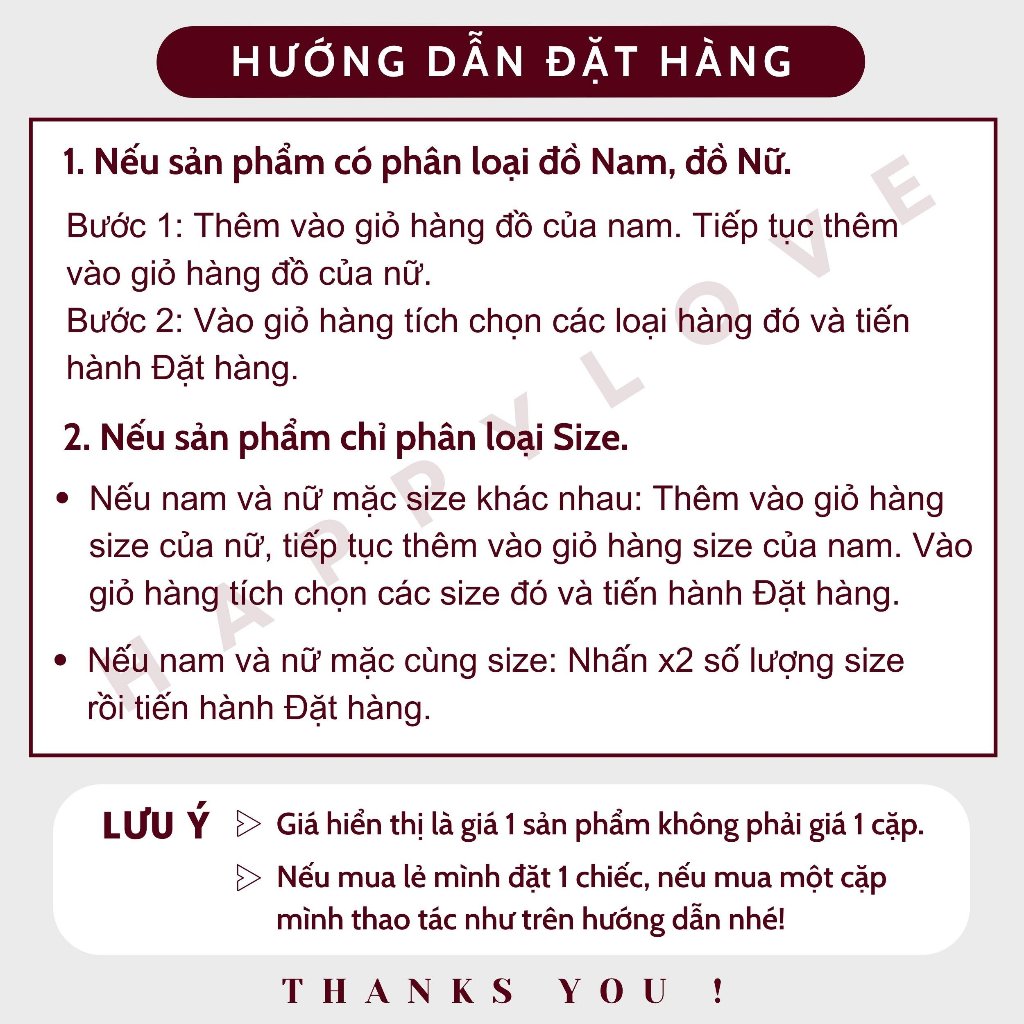 HƯỚNG DẪN ĐẶT HÀNG

1. Nếu sản phẩm có phân loại đồ Nam, đồ Nữ.

Bước 1: Thêm vào giỏ hàng đồ của nam. Tiếp tục thêm vào giỏ hàng đồ của nữ.
Bước 2: Vào giỏ hàng tích chọn các loại hàng đó và tiến hành Đặt hàng.

2. Nếu sản phẩm chỉ phân loại Size.

• Nếu nam và nữ mặc size khác nhau: Thêm vào giỏ hàng size của nữ, tiếp tục thêm vào giỏ hàng size của nam. Vào giỏ hàng tích chọn các size đó và tiến hành Đặt hàng.

• Nếu nam và nữ mặc cùng size: Nhấn x2 số lượng size rồi tiến hành Đặt hàng.

HAPPYLOVE

LƯU Ý
Giá hiển thị là giá 1 sản phẩm không phải giá 1 cặp.
Nếu mua lẻ mình đặt 1 chiếc, nếu mua một cặp mình thao tác như trên hướng dẫn nhé!

THANKS YOU !